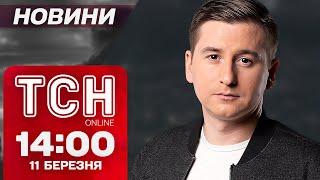 НОВИНИ

ТСН
ONLINE

14:00
11 БЕРЕЗНЯ